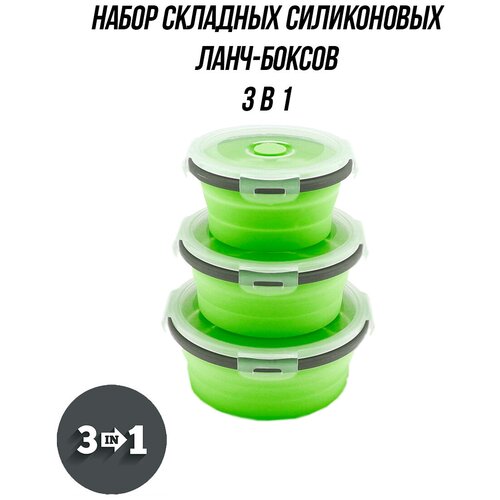 НАБОР СКЛАДНЫХ СИЛИКОНОВЫХ ЛАНЧ-БОКСОВ
3 В 1

3 IN 1